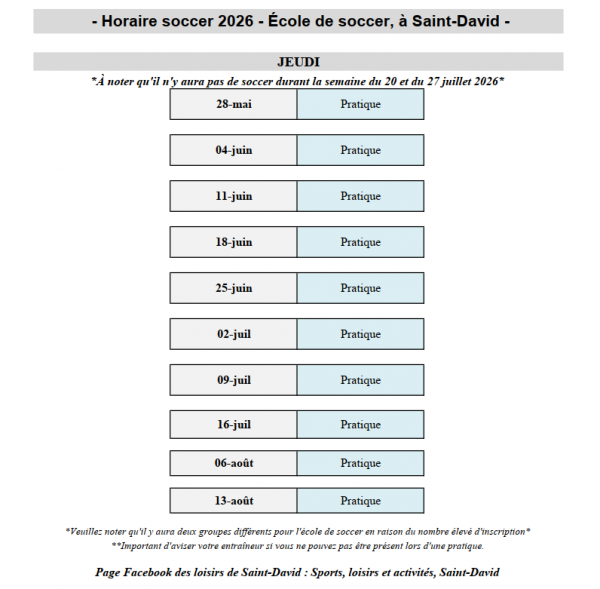 - Horaire soccer 2026 - École de soccer, à Saint-David -

JEUDI

*À noter qu'il n'y aura pas de soccer durant la semaine du 20 et du 27 juillet 2026*

| 28-mai | Pratique |
|---|---|
| 04-juin | Pratique |
| 11-juin | Pratique |
| 18-juin | Pratique |
| 25-juin | Pratique |
| 02-juil | Pratique |
| 09-juil | Pratique |
| 16-juil | Pratique |
| 06-août | Pratique |
| 13-août | Pratique |

*Veuillez noter qu'il y aura deux groupes différents pour l'école de soccer en raison du nombre élevé d'inscription*

**Important d'aviser votre entraîneur si vous ne pouvez pas être présent lors d'une pratique.

Page Facebook des loisirs de Saint-David : Sports, loisirs et activités, Saint-David